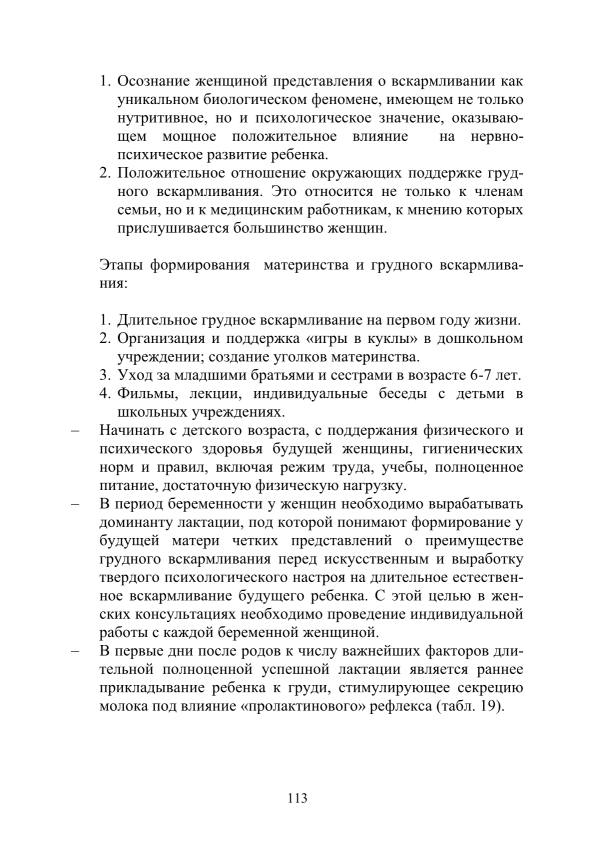 1. Осознание женщиной представления о вскармливании как уникальном биологическом феномене, имеющем не только нутритивное, но и психологическое значение, оказывающем мощное положительное влияние на нервно-психическое развитие ребенка.
2. Положительное отношение окружающих поддержке грудного вскармливания. Это относится не только к членам семьи, но и к медицинским работникам, к мнению которых прислушивается большинство женщин.

Этапы формирования материнства и грудного вскармливания:

1. Длительное грудное вскармливание на первом году жизни.
2. Организация и поддержка «игры в куклы» в дошкольном учреждении; создание уголков материнства.
3. Уход за младшими братьями и сестрами в возрасте 6-7 лет.
4. Фильмы, лекции, индивидуальные беседы с детьми в школьных учреждениях.
– Начинать с детского возраста, с поддержания физического и психического здоровья будущей женщины, гигиенических норм и правил, включая режим труда, учебы, полноценное питание, достаточную физическую нагрузку.
– В период беременности у женщин необходимо вырабатывать доминанту лактации, под которой понимают формирование у будущей матери четких представлений о преимуществе грудного вскармливания перед искусственным и выработку твердого психологического настроя на длительное естественное вскармливание будущего ребенка. С этой целью в женских консультациях необходимо проведение индивидуальной работы с каждой беременной женщиной.
– В первые дни после родов к числу важнейших факторов длительной полноценной успешной лактации является раннее прикладывание ребенка к груди, стимулирующее секрецию молока под влияние «пролактинового» рефлекса (табл. 19).

113